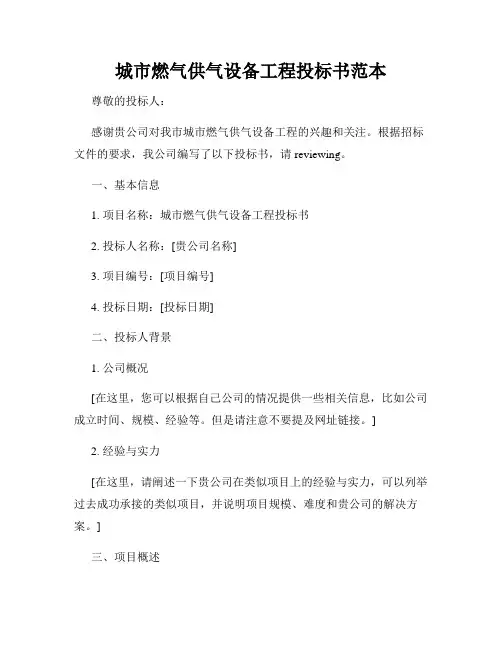 城市燃气供气设备工程投标书范本

尊敬的投标人：

感谢贵公司对我市城市燃气供气设备工程的兴趣和关注。根据招标文件的要求，我公司编写了以下投标书，请 reviewing。

一、基本信息

1. 项目名称：城市燃气供气设备工程投标书

2. 投标人名称：[贵公司名称]

3. 项目编号：[项目编号]

4. 投标日期：[投标日期]

二、投标人背景

1. 公司概况

[在这里，您可以根据自己公司的情况提供一些相关信息，比如公司成立时间、规模、经验等。但是请注意不要提及网址链接。]

2. 经验与实力

[在这里，请阐述一下贵公司在类似项目上的经验与实力，可以列举过去成功承接的类似项目，并说明项目规模、难度和贵公司的解决方案。]

三、项目概述